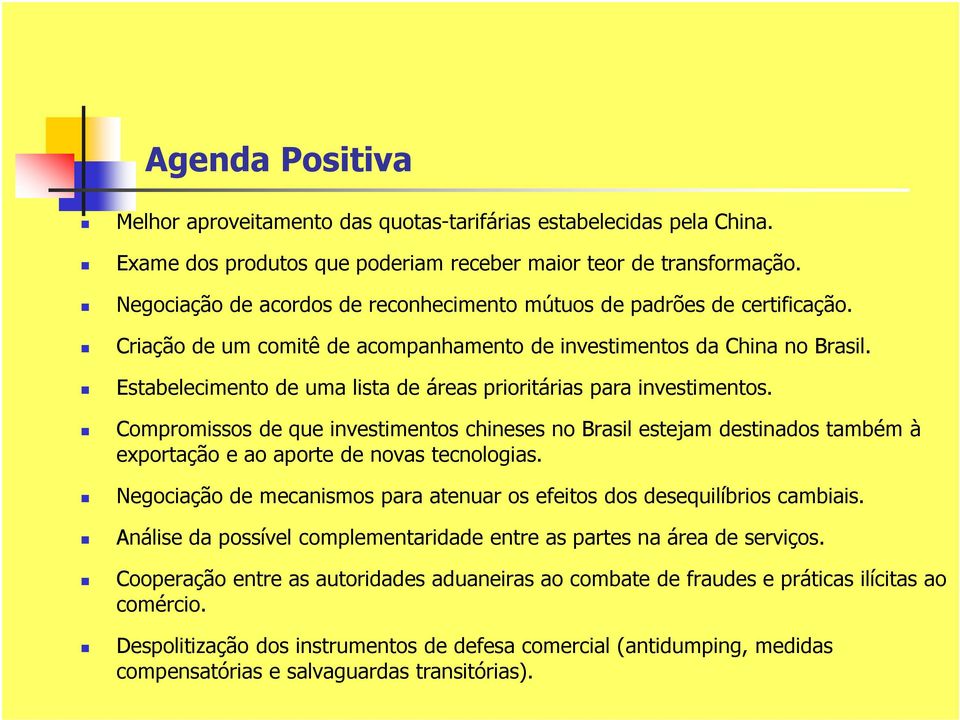 Agenda Positiva

Melhor aproveitamento das quotas-tarifárias estabelecidas pela China.

Exame dos produtos que poderiam receber maior teor de transformação.

Negociação de acordos de reconhecimento mútuos de padrões de certificação.

Criação de um comitê de acompanhamento de investimentos da China no Brasil.

Estabelecimento de uma lista de áreas prioritárias para investimentos.

Compromissos de que investimentos chineses no Brasil estejam destinados também à exportação e ao aporte de novas tecnologias.

Negociação de mecanismos para atenuar os efeitos dos desequilíbrios cambiais.

Análise da possível complementaridade entre as partes na área de serviços.

Cooperação entre as autoridades aduaneiras ao combate de fraudes e práticas ilícitas ao comércio.

Despolitização dos instrumentos de defesa comercial (antidumping, medidas compensatórias e salvaguardas transitórias).